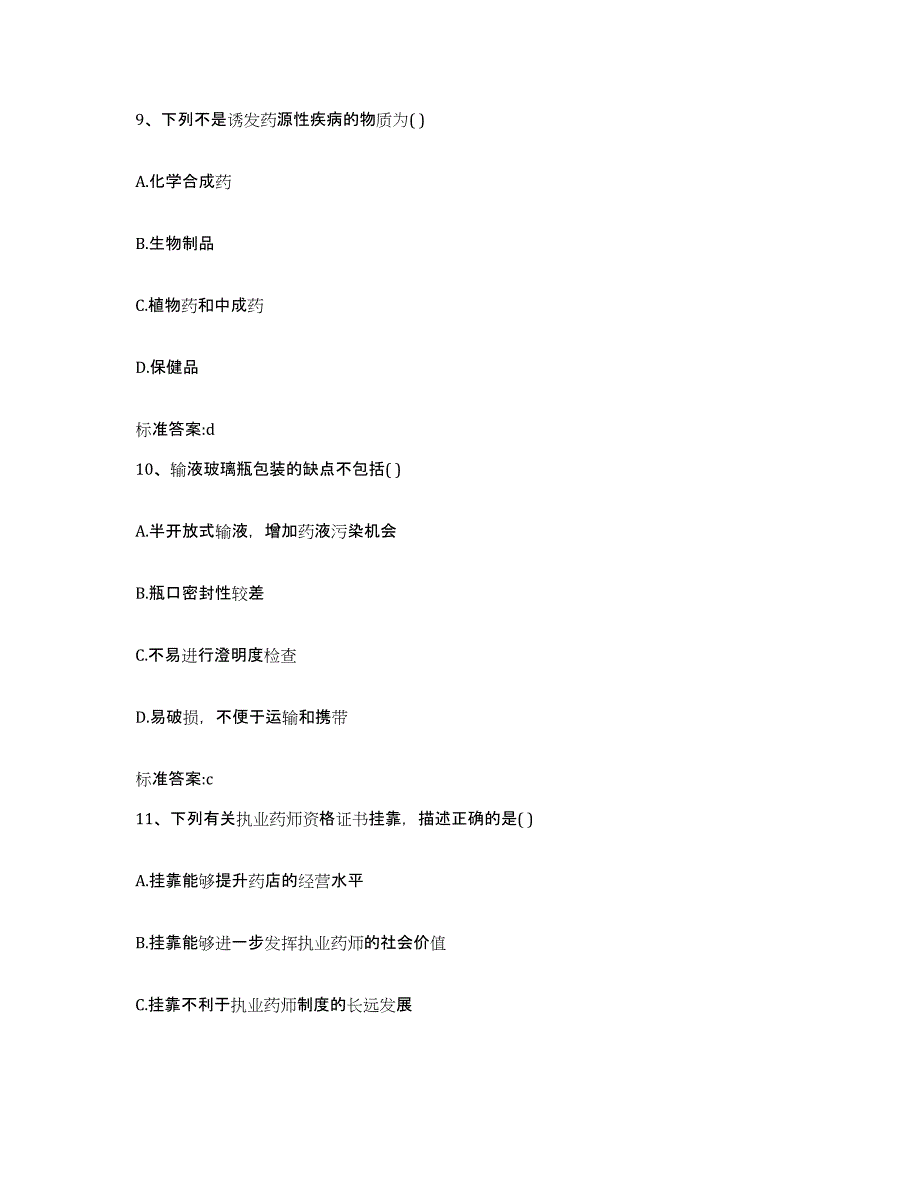 9、下列不是诱发药源性疾病的物质为( )

A.化学合成药

B.生物制品

C.植物药和中成药

D.保健品

标准答案:d

10、输液玻璃瓶包装的缺点不包括( )

A.半开放式输液，增加药液污染机会

B.瓶口密封性较差

C.不易进行澄明度检查

D.易破损，不便于运输和携带

标准答案:c

11、下列有关执业药师资格证书挂靠，描述正确的是( )

A.挂靠能够提升药店的经营水平

B.挂靠能够进一步发挥执业药师的社会价值

C.挂靠不利于执业药师制度的长远发展